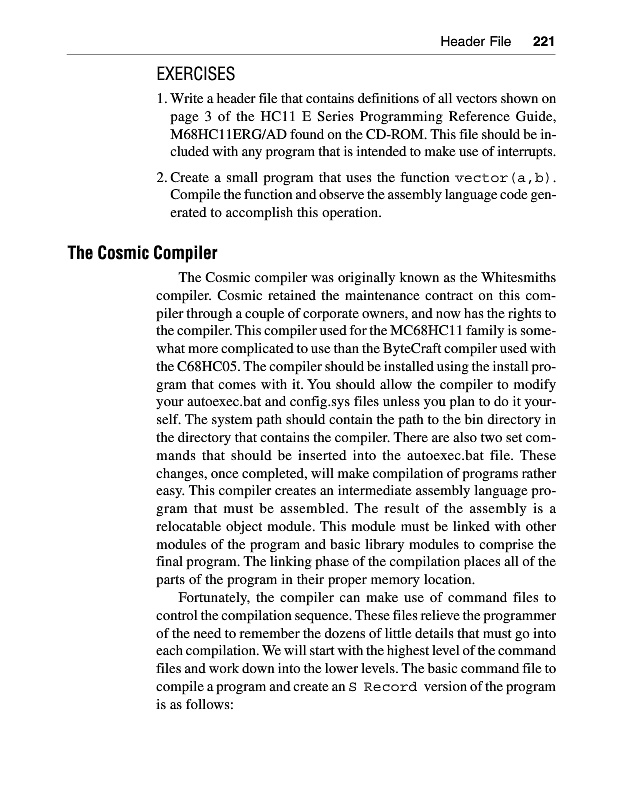 Header File 221

EXERCISES

1. Write a header file that contains definitions of all vectors shown on page 3 of the HC11 E Series Programming Reference Guide, M68HC11ERG/AD found on the CD-ROM. This file should be included with any program that is intended to make use of interrupts.

2. Create a small program that uses the function vector(a,b). Compile the function and observe the assembly language code generated to accomplish this operation.

The Cosmic Compiler

The Cosmic compiler was originally known as the Whitesmiths compiler. Cosmic retained the maintenance contract on this compiler through a couple of corporate owners, and now has the rights to the compiler. This compiler used for the MC68HC11 family is somewhat more complicated to use than the ByteCraft compiler used with the C68HC05. The compiler should be installed using the install program that comes with it. You should allow the compiler to modify your autoexec.bat and config.sys files unless you plan to do it yourself. The system path should contain the path to the bin directory in the directory that contains the compiler. There are also two set commands that should be inserted into the autoexec.bat file. These changes, once completed, will make compilation of programs rather easy. This compiler creates an intermediate assembly language program that must be assembled. The result of the assembly is a relocatable object module. This module must be linked with other modules of the program and basic library modules to comprise the final program. The linking phase of the compilation places all of the parts of the program in their proper memory location.

Fortunately, the compiler can make use of command files to control the compilation sequence. These files relieve the programmer of the need to remember the dozens of little details that must go into each compilation. We will start with the highest level of the command files and work down into the lower levels. The basic command file to compile a program and create an S Record version of the program is as follows: